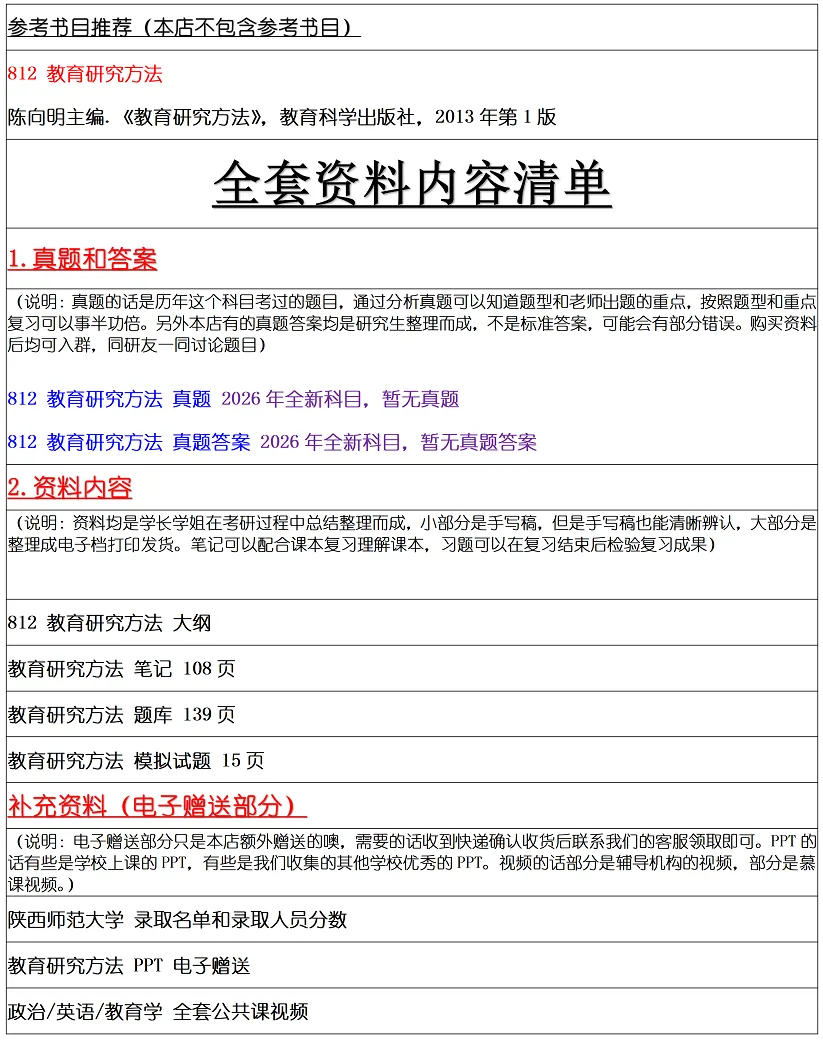 参考书目推荐（本店不包含参考书目）

812 教育研究方法

陈向明主编.《教育研究方法》，教育科学出版社，2013年第1版

全套资料内容清单

1.真题和答案

（说明：真题的话是历年这个科目考过的题目，通过分析真题可以知道题型和老师出题的重点，按照题型和重点复习可以事半功倍。另外本店有的真题答案均是研究生整理而成，不是标准答案，可能会有部分错误。购买资料后均可入群，同研友一同讨论题目）

812 教育研究方法 真题 2026年全新科目，暂无真题

812 教育研究方法 真题答案 2026年全新科目，暂无真题答案

2.资料内容

（说明：资料均是学长学姐在考研过程中总结整理而成，小部分是手写稿，但是手写稿也能清晰辨认，大部分是整理成电子档打印发货。笔记可以配合课本复习理解课本，习题可以在复习结束后检验复习成果）

812 教育研究方法 大纲

教育研究方法 笔记 108页

教育研究方法 题库 139页

教育研究方法 模拟试题 15页

补充资料（电子赠送部分）

（说明：电子赠送部分只是本店额外赠送的噢，需要的话收到快递确认收货后联系我们的客服领取即可。PPT的话有些是学校上课的PPT，有些是我们收集的其他学校优秀的PPT。视频的话部分是辅导机构的视频，部分是慕课视频。）

陕西师范大学 录取名单和录取人员分数

教育研究方法 PPT 电子赠送

政治/英语/教育学 全套公共课视频